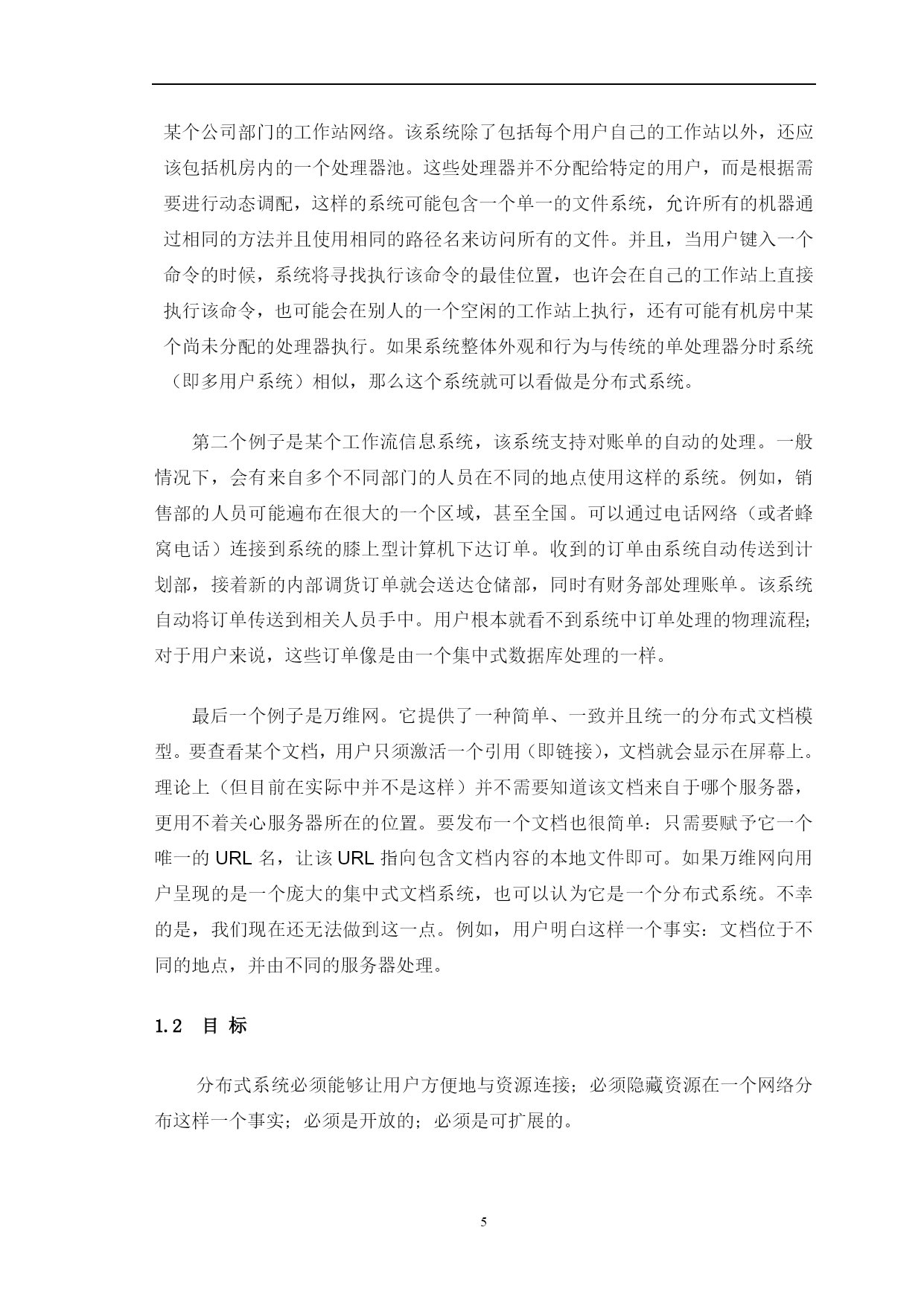 某个公司部门的工作站网络。该系统除了包括每个用户自己的工作站以外，还应该包括机房内的一个处理器池。这些处理器并不分配给特定的用户，而是根据需要进行动态调配，这样的系统可能包含一个单一的文件系统，允许所有的机器通过相同的方法并且使用相同的路径名来访问所有的文件。并且，当用户键入一个命令的时候，系统将寻找执行该命令的最佳位置，也许会在自己的工作站上直接执行该命令，也可能会在别人的一个空闲的工作站上执行，还有可能有机房中某个尚未分配的处理器执行。如果系统整体外观和行为与传统的单处理器分时系统（即多用户系统）相似，那么这个系统就可以看做是分布式系统。

第二个例子是某个工作流信息系统，该系统支持对账单的自动的处理。一般情况下，会有来自多个不同部门的人员在不同的地点使用这样的系统。例如，销售部的人员可能遍布在很大的一个区域，甚至全国。可以通过电话网络（或者蜂窝电话）连接到系统的膝上型计算机下达订单。收到的订单由系统自动传送到计划部，接着新的内部调货订单就会送达仓储部，同时有财务部处理账单。该系统自动将订单传送到相关人员手中。用户根本就看不到系统中订单处理的物理流程;对于用户来说，这些订单像是由一个集中式数据库处理的一样。

最后一个例子是万维网。它提供了一种简单、一致并且统一的分布式文档模型。要查看某个文档，用户只须激活一个引用（即链接），文档就会显示在屏幕上。理论上（但目前在实际中并不是这样）并不需要知道该文档来自于哪个服务器，更用不着关心服务器所在的位置。要发布一个文档也很简单：只需要赋予它一个唯一的 URL 名，让该 URL 指向包含文档内容的本地文件即可。如果万维网向用户呈现的是一个庞大的集中式文档系统，也可以认为它是一个分布式系统。不幸的是，我们现在还无法做到这一点。例如，用户明白这样一个事实：文档位于不同的地点，并由不同的服务器处理。

1.2　目 标

分布式系统必须能够让用户方便地与资源连接；必须隐藏资源在一个网络分布这样一个事实；必须是开放的；必须是可扩展的。

5